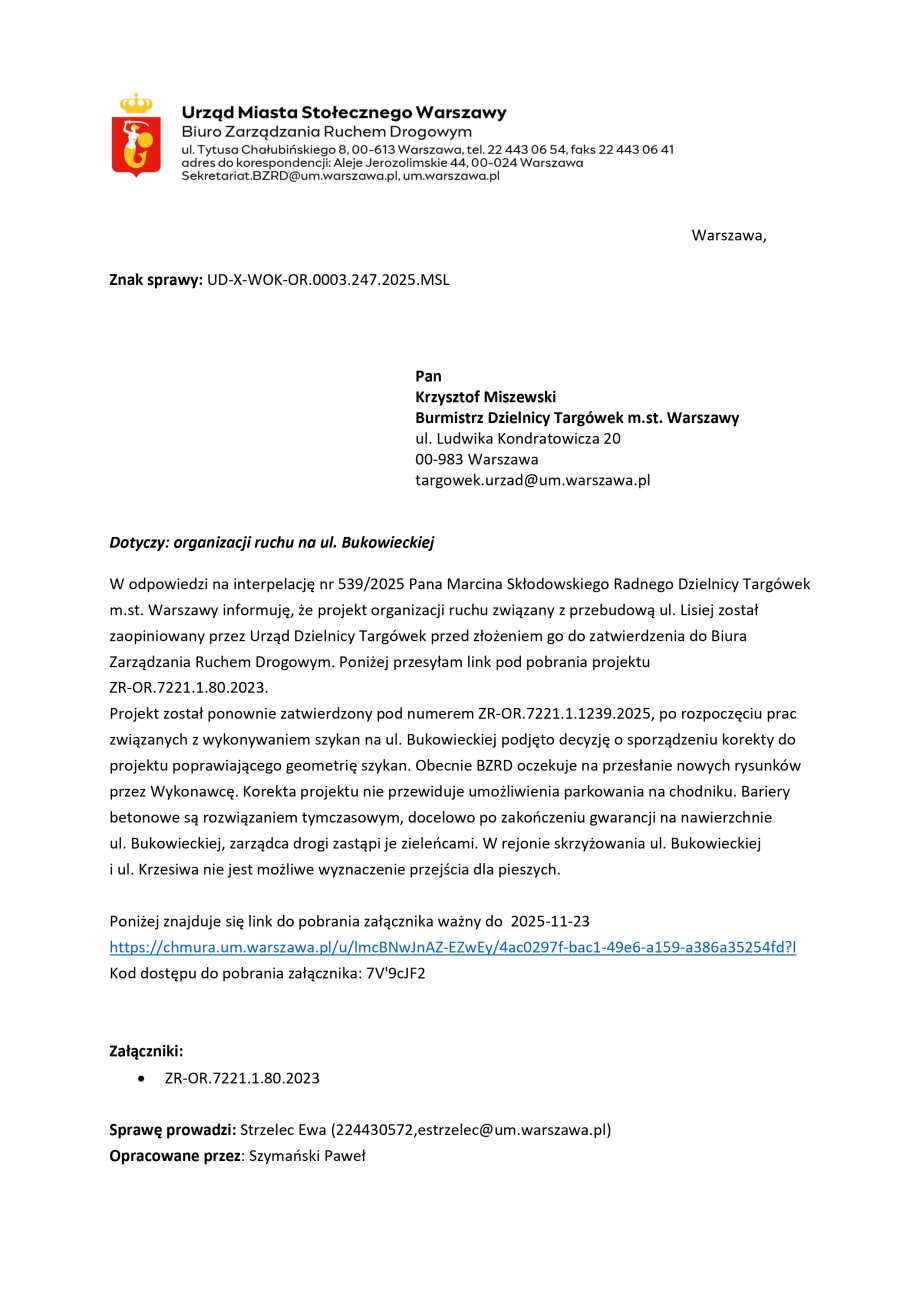 Urząd Miasta Stołecznego Warszawy
Biuro Zarządzania Ruchem Drogowym
ul. Tytusa Chałubińskiego 8, 00-613 Warszawa, tel. 22 443 06 54, faks 22 443 06 41
adres do korespondencji: Aleje Jerozolimskie 44, 00-024 Warszawa
Sekretariat.BZRD@um.warszawa.pl, um.warszawa.pl

Warszawa,

Znak sprawy: UD-X-WOK-OR.0003.247.2025.MSL

Pan
Krzysztof Miszewski
Burmistrz Dzielnicy Targówek m.st. Warszawy
ul. Ludwika Kondratowicza 20
00-983 Warszawa
targowek.urzad@um.warszawa.pl

Dotyczy: organizacji ruchu na ul. Bukowieckiej

W odpowiedzi na interpelację nr 539/2025 Pana Marcina Skłodowskiego Radnego Dzielnicy Targówek m.st. Warszawy informuję, że projekt organizacji ruchu związany z przebudową ul. Lisiej został zaopiniowany przez Urząd Dzielnicy Targówek przed złożeniem go do zatwierdzenia do Biura Zarządzania Ruchem Drogowym. Poniżej przesyłam link pod pobrania projektu ZR-OR.7221.1.80.2023.
Projekt został ponownie zatwierdzony pod numerem ZR-OR.7221.1.1239.2025, po rozpoczęciu prac związanych z wykonywaniem szykan na ul. Bukowieckiej podjęto decyzję o sporządzeniu korekty do projektu poprawiającego geometrię szykan. Obecnie BZRD oczekuje na przesłanie nowych rysunków przez Wykonawcę. Korekta projektu nie przewiduje umożliwienia parkowania na chodniku. Bariery betonowe są rozwiązaniem tymczasowym, docelowo po zakończeniu gwarancji na nawierzchnie ul. Bukowieckiej, zarządca drogi zastąpi je zieleńcami. W rejonie skrzyżowania ul. Bukowieckiej i ul. Krzesiwa nie jest możliwe wyznaczenie przejścia dla pieszych.

Poniżej znajduje się link do pobrania załącznika ważny do 2025-11-23
https://chmura.um.warszawa.pl/u/lmcBNwJnAZ-EZwEy/4ac0297f-bac1-49e6-a159-a386a35254fd?l
Kod dostępu do pobrania załącznika: 7V'9cJF2

Załączniki:
• ZR-OR.7221.1.80.2023

Sprawę prowadzi: Strzelec Ewa (224430572,estrzelec@um.warszawa.pl)
Opracowane przez: Szymański Paweł